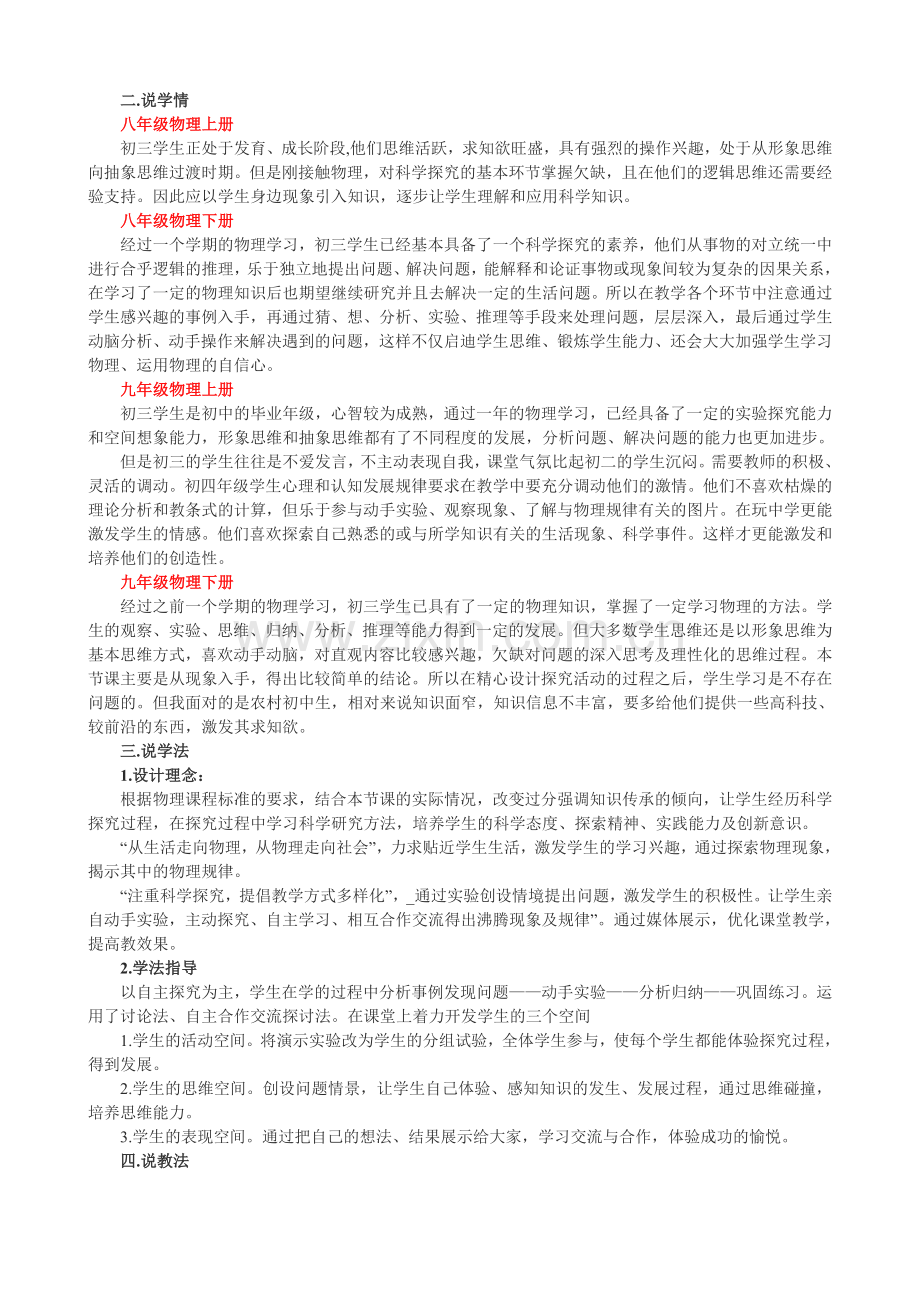 二.说学情

八年级物理上册

初三学生正处于发育、成长阶段,他们思维活跃，求知欲旺盛，具有强烈的操作兴趣，处于从形象思维向抽象思维过渡时期。但是刚接触物理，对科学探究的基本环节掌握欠缺，且在他们的逻辑思维还需要经验支持。因此应以学生身边现象引入知识，逐步让学生理解和应用科学知识。

八年级物理下册

经过一个学期的物理学习，初三学生已经基本具备了一个科学探究的素养，他们从事物的对立统一中进行合乎逻辑的推理，乐于独立地提出问题、解决问题，能解释和论证事物或现象间较为复杂的因果关系，在学习了一定的物理知识后也期望继续研究并且去解决一定的生活问题。所以在教学各个环节中注意通过学生感兴趣的事例入手，再通过猜、想、分析、实验、推理等手段来处理问题，层层深入，最后通过学生动脑分析、动手操作来解决遇到的问题，这样不仅启迪学生思维、锻炼学生能力、还会大大加强学生学习物理、运用物理的自信心。

九年级物理上册

初三学生是初中的毕业年级，心智较为成熟，通过一年的物理学习，已经具备了一定的实验探究能力和空间想象能力，形象思维和抽象思维都有了不同程度的发展，分析问题、解决问题的能力也更加进步。

但是初三的学生往往是不爱发言，不主动表现自我，课堂气氛比起初二的学生沉闷。需要教师的积极、灵活的调动。初四年级学生心理和认知发展规律要求在教学中要充分调动他们的激情。他们不喜欢枯燥的理论分析和教条式的计算，但乐于参与动手实验、观察现象、了解与物理规律有关的图片。在玩中学更能激发学生的情感。他们喜欢探索自己熟悉的或与所学知识有关的生活现象、科学事件。这样才更能激发和培养他们的创造性。

九年级物理下册

经过之前一个学期的物理学习，初三学生已具有了一定的物理知识，掌握了一定学习物理的方法。学生的观察、实验、思维、归纳、分析、推理等能力得到一定的发展。但大多数学生思维还是以形象思维为基本思维方式，喜欢动手动脑，对直观内容比较感兴趣，欠缺对问题的深入思考及理性化的思维过程。本节课主要是从现象入手，得出比较简单的结论。所以在精心设计探究活动的过程之后，学生学习是不存在问题的。但我面对的是农村初中生，相对来说知识面窄，知识信息不丰富，要多给他们提供一些高科技、较前沿的东西，激发其求知欲。

三.说学法

1.设计理念：

根据物理课程标准的要求，结合本节课的实际情况，改变过分强调知识传承的倾向，让学生经历科学探究过程，在探究过程中学习科学研究方法，培养学生的科学态度、探索精神、实践能力及创新意识。

“从生活走向物理，从物理走向社会”，力求贴近学生生活，激发学生的学习兴趣，通过探索物理现象，揭示其中的物理规律。

“注重科学探究，提倡教学方式多样化”，_通过实验创设情境提出问题，激发学生的积极性。让学生亲自动手实验，主动探究、自主学习、相互合作交流得出沸腾现象及规律”。通过媒体展示，优化课堂教学，提高教效果。

2.学法指导

以自主探究为主，学生在学的过程中分析事例发现问题——动手实验——分析归纳——巩固练习。运用了讨论法、自主合作交流探讨法。在课堂上着力开发学生的三个空间

1.学生的活动空间。将演示实验改为学生的分组试验，全体学生参与，使每个学生都能体验探究过程，得到发展。

2.学生的思维空间。创设问题情景，让学生自己体验、感知知识的发生、发展过程，通过思维碰撞，培养思维能力。

3.学生的表现空间。通过把自己的想法、结果展示给大家，学习交流与合作，体验成功的愉悦。

四.说教法